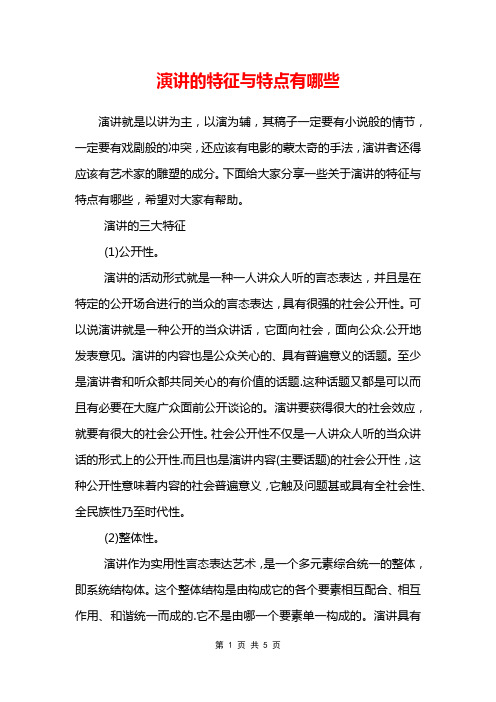 演讲的特征与特点有哪些

演讲就是以讲为主，以演为辅，其稿子一定要有小说般的情节，一定要有戏剧般的冲突，还应该有电影的蒙太奇的手法，演讲者还得应该有艺术家的雕塑的成分。下面给大家分享一些关于演讲的特征与特点有哪些，希望对大家有帮助。

演讲的三大特征

(1)公开性。

演讲的活动形式就是一种一人讲众人听的言态表达，并且是在特定的公开场合进行的当众的言态表达，具有很强的社会公开性。可以说演讲就是一种公开的当众讲话，它面向社会，面向公众.公开地发表意见。演讲的内容也是公众关心的、具有普遍意义的话题。至少是演讲者和听众都共同关心的有价值的话题.这种话题又都是可以而且有必要在大庭广众面前公开谈论的。演讲要获得很大的社会效应，就要有很大的社会公开性。社会公开性不仅是一人讲众人听的当众讲话的形式上的公开性.而且也是演讲内容(主要话题)的社会公开性，这种公开性意味着内容的社会普遍意义，它触及问题甚或具有全社会性、全民族性乃至时代性。

(2)整体性。

演讲作为实用性言态表达艺术，是一个多元素综合统一的整体，即系统结构体。这个整体结构是由构成它的各个要素相互配合、相互作用、和谐统一而成的.它不是由哪一个要素单一构成的。演讲具有

第 1 页 共 5 页